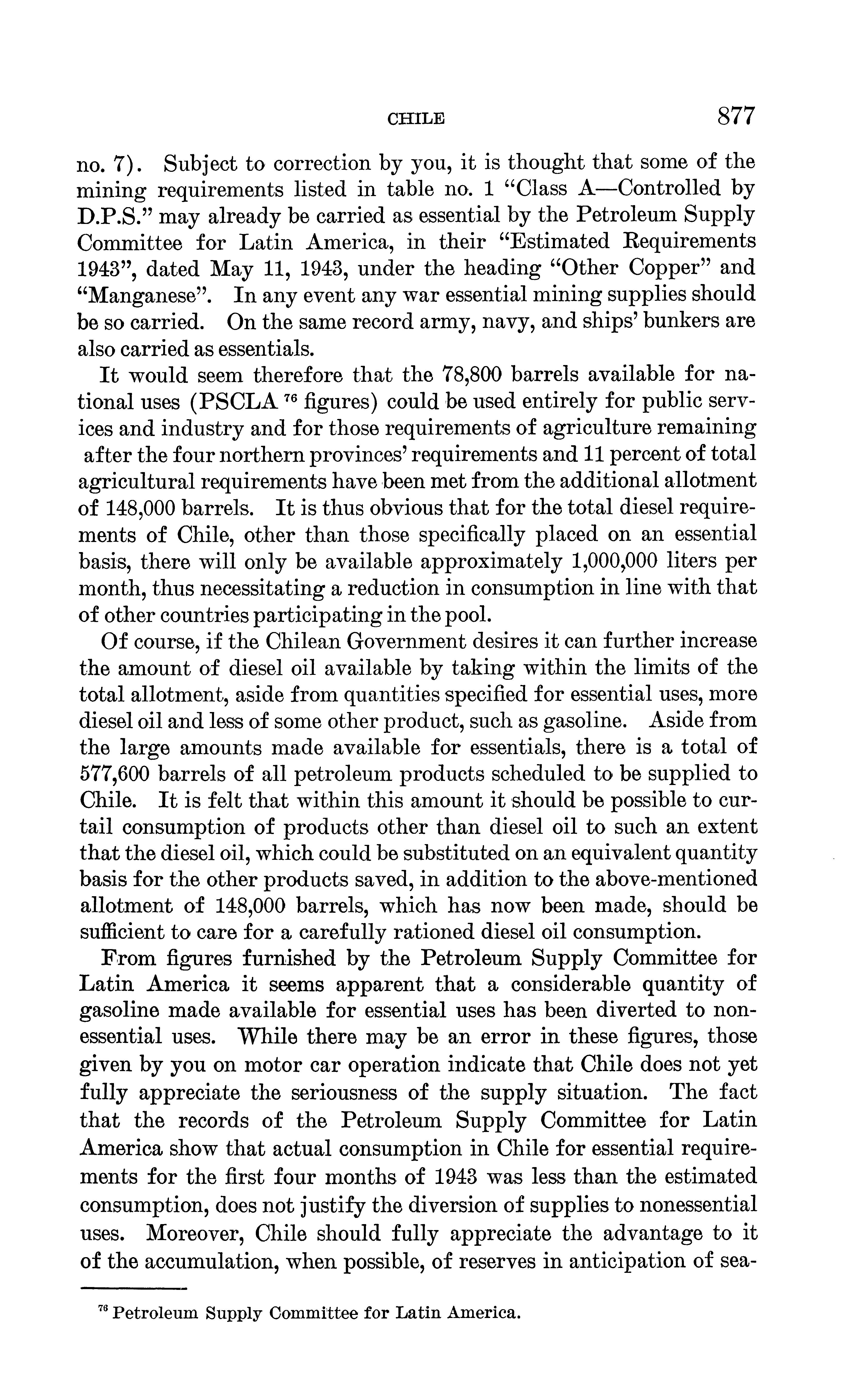 CHILE 877

no. 7). Subject to correction by you, it is thought that some of the mining requirements listed in table no. 1 "Class A—Controlled by D.P.S." may already be carried as essential by the Petroleum Supply Committee for Latin America, in their "Estimated Requirements 1943", dated May 11, 1943, under the heading "Other Copper" and "Manganese". In any event any war essential mining supplies should be so carried. On the same record army, navy, and ships' bunkers are also carried as essentials.

It would seem therefore that the 78,800 barrels available for national uses (PSCLA $^{76}$ figures) could be used entirely for public services and industry and for those requirements of agriculture remaining after the four northern provinces' requirements and 11 percent of total agricultural requirements have been met from the additional allotment of 148,000 barrels. It is thus obvious that for the total diesel requirements of Chile, other than those specifically placed on an essential basis, there will only be available approximately 1,000,000 liters per month, thus necessitating a reduction in consumption in line with that of other countries participating in the pool.

Of course, if the Chilean Government desires it can further increase the amount of diesel oil available by taking within the limits of the total allotment, aside from quantities specified for essential uses, more diesel oil and less of some other product, such as gasoline. Aside from the large amounts made available for essentials, there is a total of 577,600 barrels of all petroleum products scheduled to be supplied to Chile. It is felt that within this amount it should be possible to curtail consumption of products other than diesel oil to such an extent that the diesel oil, which could be substituted on an equivalent quantity basis for the other products saved, in addition to the above-mentioned allotment of 148,000 barrels, which has now been made, should be sufficient to care for a carefully rationed diesel oil consumption.

From figures furnished by the Petroleum Supply Committee for Latin America it seems apparent that a considerable quantity of gasoline made available for essential uses has been diverted to nonessential uses. While there may be an error in these figures, those given by you on motor car operation indicate that Chile does not yet fully appreciate the seriousness of the supply situation. The fact that the records of the Petroleum Supply Committee for Latin America show that actual consumption in Chile for essential requirements for the first four months of 1943 was less than the estimated consumption, does not justify the diversion of supplies to nonessential uses. Moreover, Chile should fully appreciate the advantage to it of the accumulation, when possible, of reserves in anticipation of sea-

$^{76}$ Petroleum Supply Committee for Latin America.